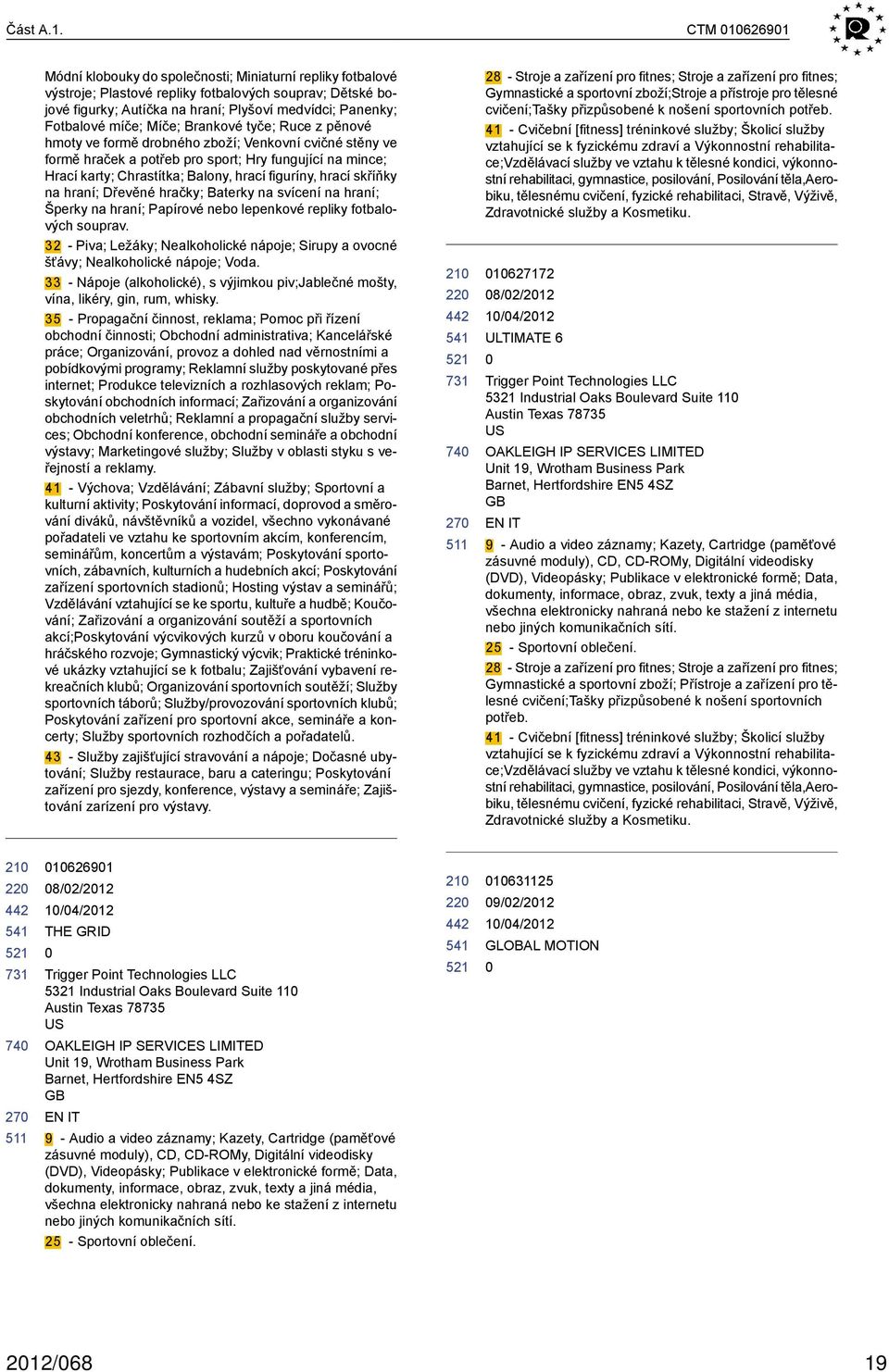 Část A.1.

CTM 010626901

Módní klobouky do společnosti; Miniaturní repliky fotbalové výstroje; Plastové repliky fotbalových souprav; Dětské bojové figurky; Autíčka na hraní; Plyšoví medvídci; Panenky; Fotbalové míče; Míče; Brankové tyče; Ruce z pěnové hmoty ve formě drobného zboží; Venkovní cvičné stěny ve formě hraček a potřeb pro sport; Hry fungující na mince; Hrací karty; Chrastítka; Balony, hrací figuríny, hrací skříňky na hraní; Dřevěné hračky; Baterky na svícení na hraní; Šperky na hraní; Papírové nebo lepenkové repliky fotbalových souprav.

32 - Piva; Ležáky; Nealkoholické nápoje; Sirupy a ovocné šťávy; Nealkoholické nápoje; Voda.

33 - Nápoje (alkoholické), s výjimkou piv;Jablečné mošty, vína, likéry, gin, rum, whisky.

35 - Propagační činnost, reklama; Pomoc při řízení obchodní činnosti; Obchodní administrativa; Kancelářské práce; Organizování, provoz a dohled nad věrnostními a pobídkovými programy; Reklamní služby poskytované přes internet; Produkce televizních a rozhlasových reklam; Poskytování obchodních informací; Zařizování a organizování obchodních veletrhů; Reklamní a propagační služby services; Obchodní konference, obchodní semináře a obchodní výstavy; Marketingové služby; Služby v oblasti styku s veřejností a reklamy.

41 - Výchova; Vzdělávání; Zábavní služby; Sportovní a kulturní aktivity; Poskytování informací, doprovod a směrování diváků, návštěvníků a vozidel, všechno vykonávané pořadateli ve vztahu ke sportovním akcím, konferencím, seminářům, koncertům a výstavám; Poskytování sportovních, zábavních, kulturních a hudebních akcí; Poskytování zařízení sportovních stadionů; Hosting výstav a seminářů; Vzdělávání vztahující se ke sportu, kultuře a hudbě; Koučování; Zařizování a organizování soutěží a sportovních akcí;Poskytování výcvikových kurzů v oboru koučování a hráčského rozvoje; Gymnastický výcvik; Praktické tréninkové ukázky vztahující se k fotbalu; Zajišťování vybavení rekreačních klubů; Organizování sportovních soutěží; Služby sportovních táborů; Služby/provozování sportovních klubů; Poskytování zařízení pro sportovní akce, semináře a koncerty; Služby sportovních rozhodčích a pořadatelů.

43 - Služby zajišťující stravování a nápoje; Dočasné ubytování; Služby restaurace, baru a cateringu; Poskytování zařízení pro sjezdy, konference, výstavy a semináře; Zajištování zarízení pro výstavy.

210 010626901
220 08/02/2012
442 10/04/2012
541 THE GRID
521 0
731 Trigger Point Technologies LLC
5321 Industrial Oaks Boulevard Suite 110
Austin Texas 78735
US
740 OAKLEIGH IP SERVICES LIMITED
Unit 19, Wrotham Business Park
Barnet, Hertfordshire EN5 4SZ
GB
270 EN IT
511 9 - Audio a video záznamy; Kazety, Cartridge (paměťové zásuvné moduly), CD, CD-ROMy, Digitální videodisky (DVD), Videopásky; Publikace v elektronické formě; Data, dokumenty, informace, obraz, zvuk, texty a jiná média, všechna elektronicky nahraná nebo ke stažení z internetu nebo jiných komunikačních sítí.

25 - Sportovní oblečení.

28 - Stroje a zařízení pro fitnes; Stroje a zařízení pro fitnes; Gymnastické a sportovní zboží;Stroje a přístroje pro tělesné cvičení;Tašky přizpůsobené k nošení sportovních potřeb.

41 - Cvičební [fitness] tréninkové služby; Školicí služby vztahující se k fyzickému zdraví a Výkonnostní rehabilitace;Vzdělávací služby ve vztahu k tělesné kondici, výkonnostní rehabilitaci, gymnastice, posilování, Posilování těla,Aerobiku, tělesnému cvičení, fyzické rehabilitaci, Stravě, Výživě, Zdravotnické služby a Kosmetiku.

210 010627172
220 08/02/2012
442 10/04/2012
541 ULTIMATE 6
521 0
731 Trigger Point Technologies LLC
5321 Industrial Oaks Boulevard Suite 110
Austin Texas 78735
US
740 OAKLEIGH IP SERVICES LIMITED
Unit 19, Wrotham Business Park
Barnet, Hertfordshire EN5 4SZ
GB
270 EN IT
511 9 - Audio a video záznamy; Kazety, Cartridge (paměťové zásuvné moduly), CD, CD-ROMy, Digitální videodisky (DVD), Videopásky; Publikace v elektronické formě; Data, dokumenty, informace, obraz, zvuk, texty a jiná média, všechna elektronicky nahraná nebo ke stažení z internetu nebo jiných komunikačních sítí.

25 - Sportovní oblečení.

28 - Stroje a zařízení pro fitnes; Stroje a zařízení pro fitnes; Gymnastické a sportovní zboží; Přístroje a zařízení pro tělesné cvičení;Tašky přizpůsobené k nošení sportovních potřeb.

41 - Cvičební [fitness] tréninkové služby; Školicí služby vztahující se k fyzickému zdraví a Výkonnostní rehabilitace;Vzdělávací služby ve vztahu k tělesné kondici, výkonnostní rehabilitaci, gymnastice, posilování, Posilování těla,Aerobiku, tělesnému cvičení, fyzické rehabilitaci, Stravě, Výživě, Zdravotnické služby a Kosmetiku.

210 010631125
220 09/02/2012
442 10/04/2012
541 GLOBAL MOTION
521 0

2012/068

19